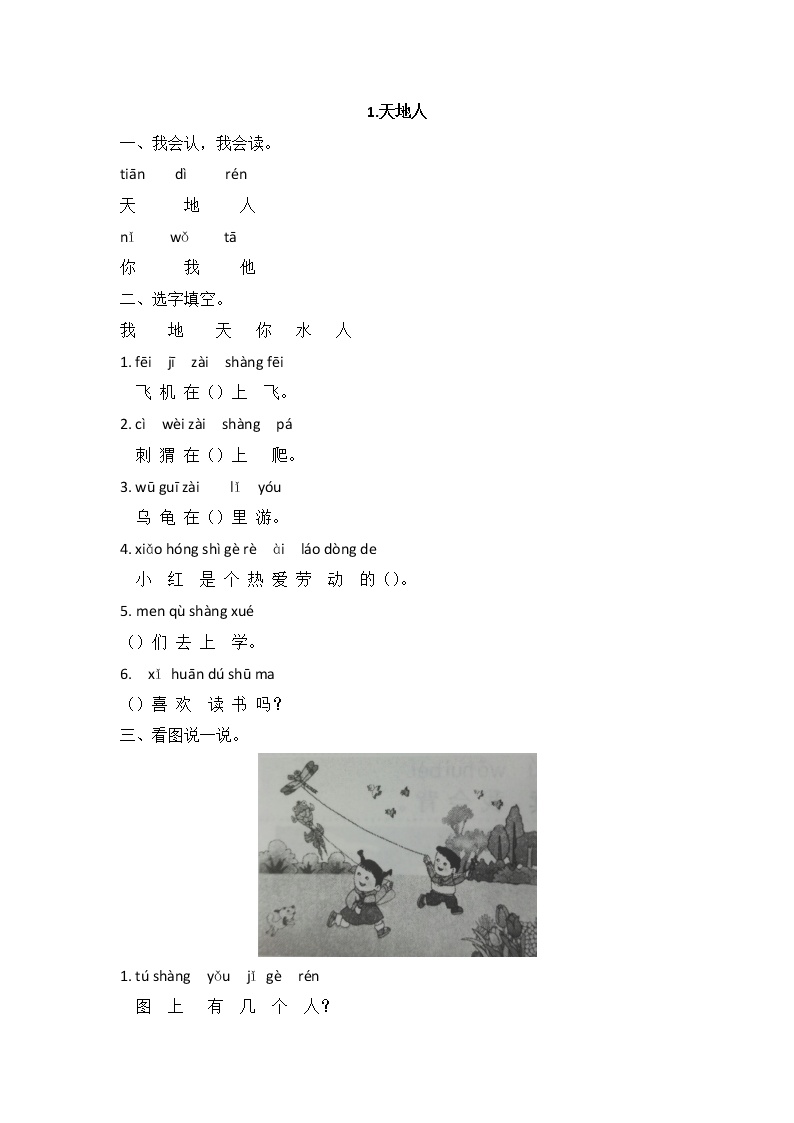 1.天地人

一、我会认，我会读。

tiān dì rén

天 地 人

nǐ wǒ tā

你 我 他

二、选字填空。

我 地 天 你 水 人

1. fēi jī zài shàng fēi

飞 机 在（）上 飞。

2. cì wèi zài shàng pá

刺 猬 在（）上 爬。

3. wū guī zài lǐ yóu

乌 龟 在（）里 游。

4. xiǎo hóng shì gè rè ài láo dòng de

小 红 是 个 热 爱 劳 动 的（）。

5. men qù shàng xué

（）们 去 上 学。

6. xǐ huān dú shū ma

（）喜 欢 读 书 吗？

三、看图说一说。

1. tú shàng yǒu jǐ gè rén

图 上 有 几 个 人？